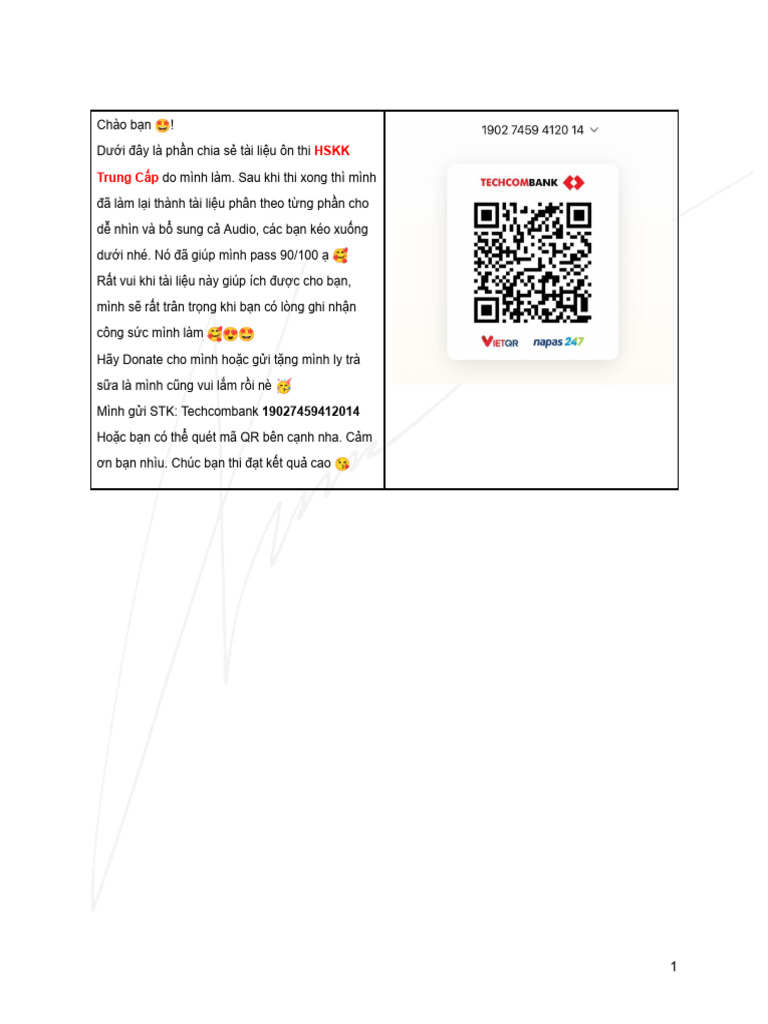 Chào bạn 🤩!

Dưới đây là phần chia sẻ tài liệu ôn thi HSKK Trung Cấp do mình làm. Sau khi thi xong thì mình đã làm lại thành tài liệu phân theo từng phần cho dễ nhìn và bổ sung cả Audio, các bạn kéo xuống dưới nhé. Nó đã giúp mình pass 90/100 ạ 🥰

Rất vui khi tài liệu này giúp ích được cho bạn, mình sẽ rất trân trọng khi bạn có lòng ghi nhận công sức mình làm 🥰😍🤩

Hãy Donate cho mình hoặc gửi tặng mình ly trà sữa là mình cũng vui lắm rồi nè 🥳

Mình gửi STK: Techcombank 19027459412014

Hoặc bạn có thể quét mã QR bên cạnh nha. Cảm ơn bạn nhìu. Chúc bạn thi đạt kết quả cao 😘

1902 7459 4120 14

TECHCOMBANK

VIETQR napas 247

1